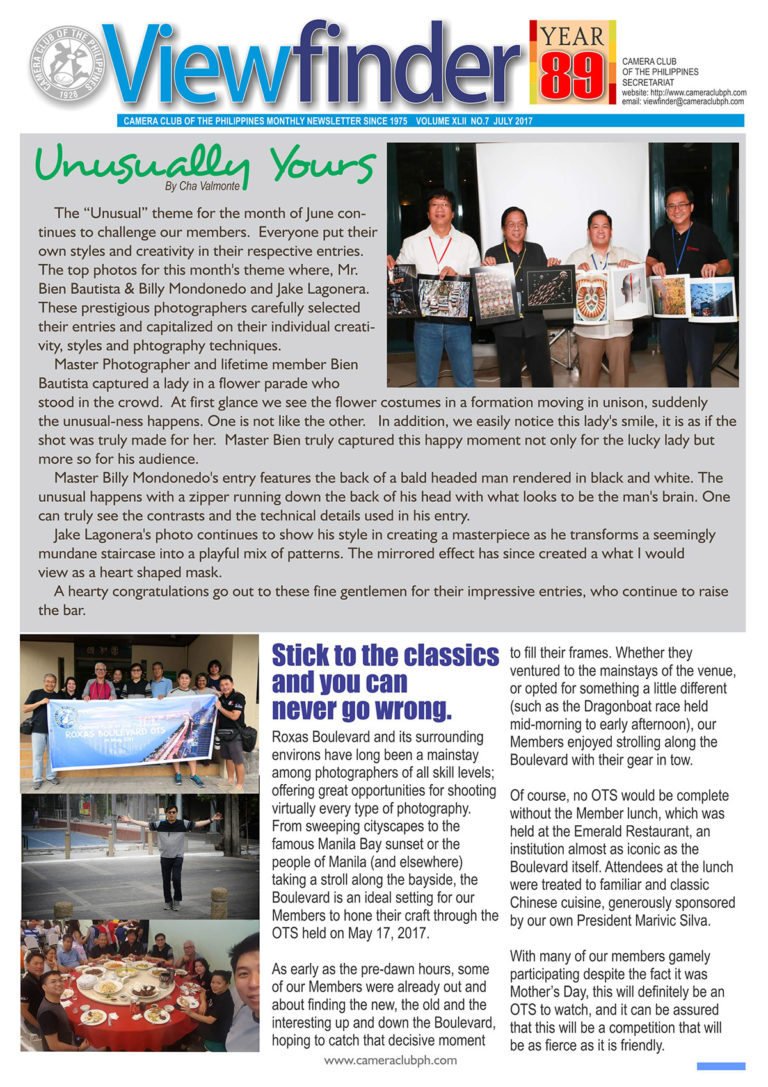 Viewfinder

YEAR 89

CAMERA CLUB OF THE PHILIPPINES SECRETARIAT
website: http://www.cameraclubph.com
email: viewfinder@cameraclubph.com

CAMERA CLUB OF THE PHILIPPINES MONTHLY NEWSLETTER SINCE 1975 VOLUME XLII NO.7 JULY 2017

Unusually Yours
By Cha Valmonte

The "Unusual" theme for the month of June continues to challenge our members. Everyone put their own styles and creativity in their respective entries. The top photos for this month's theme where, Mr. Bien Bautista & Billy Mondonedo and Jake Lagonera. These prestigious photographers carefully selected their entries and capitalized on their individual creativity, styles and phtography techniques.

Master Photographer and lifetime member Bien Bautista captured a lady in a flower parade who stood in the crowd. At first glance we see the flower costumes in a formation moving in unison, suddenly the unusual-ness happens. One is not like the other. In addition, we easily notice this lady's smile, it is as if the shot was truly made for her. Master Bien truly captured this happy moment not only for the lucky lady but more so for his audience.

Master Billy Mondonedo's entry features the back of a bald headed man rendered in black and white. The unusual happens with a zipper running down the back of his head with what looks to be the man's brain. One can truly see the contrasts and the technical details used in his entry.

Jake Lagonera's photo continues to show his style in creating a masterpiece as he transforms a seemingly mundane staircase into a playful mix of patterns. The mirrored effect has since created a what I would view as a heart shaped mask.

A hearty congratulations go out to these fine gentlemen for their impressive entries, who continue to raise the bar.

ROXAS BOULEVARD OTS

Stick to the classics and you can never go wrong.

Roxas Boulevard and its surrounding environs have long been a mainstay among photographers of all skill levels; offering great opportunities for shooting virtually every type of photography. From sweeping cityscapes to the famous Manila Bay sunset or the people of Manila (and elsewhere) taking a stroll along the bayside, the Boulevard is an ideal setting for our Members to hone their craft through the OTS held on May 17, 2017.

As early as the pre-dawn hours, some of our Members were already out and about finding the new, the old and the interesting up and down the Boulevard, hoping to catch that decisive moment to fill their frames. Whether they ventured to the mainstays of the venue, or opted for something a little different (such as the Dragonboat race held mid-morning to early afternoon), our Members enjoyed strolling along the Boulevard with their gear in tow.

Of course, no OTS would be complete without the Member lunch, which was held at the Emerald Restaurant, an institution almost as iconic as the Boulevard itself. Attendees at the lunch were treated to familiar and classic Chinese cuisine, generously sponsored by our own President Marivic Silva.

With many of our members gamely participating despite the fact it was Mother's Day, this will definitely be an OTS to watch, and it can be assured that this will be a competition that will be as fierce as it is friendly.

www.cameraclubph.com